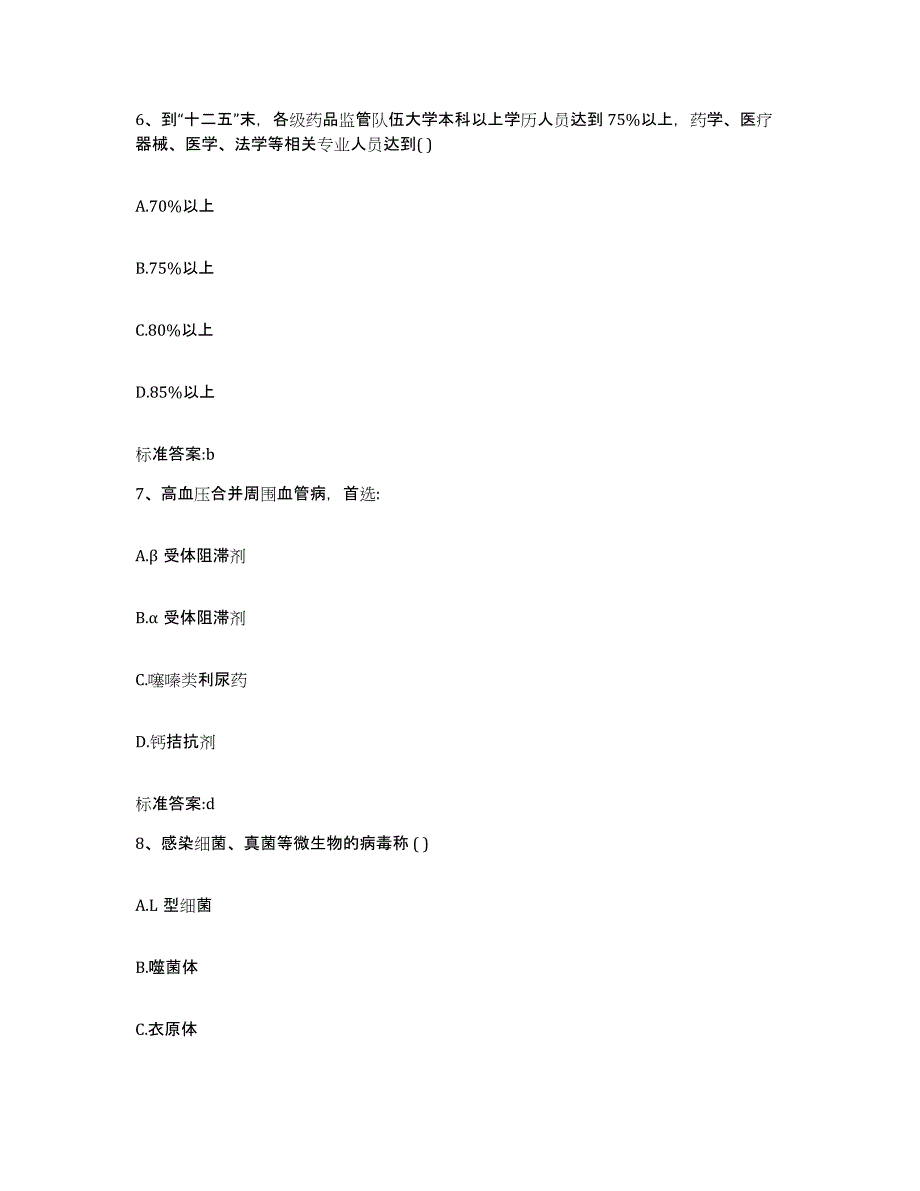 6、到“十二五”末，各级药品监管队伍大学本科以上学历人员达到 75%以上，药学、医疗器械、医学、法学等相关专业人员达到( )

A.70%以上

B.75%以上

C.80%以上

D.85%以上

标准答案:b

7、高血压合并周围血管病，首选:

A.β 受体阻滞剂

B.α 受体阻滞剂

C.噻嗪类利尿药

D.钙拮抗剂

标准答案:d

8、感染细菌、真菌等微生物的病毒称 ( )

A.L 型细菌

B.噬菌体

C.衣原体